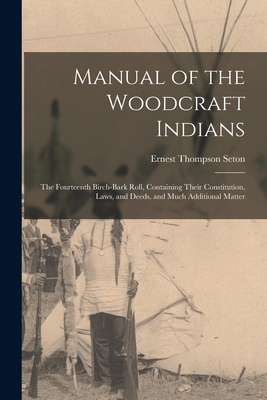 Manual of the Woodcraft Indians

Ernest Thompson Seton

The Fourteenth Birch-Bark Roll, Containing Their Constitution, Laws, and Deeds, and Much Additional Matter